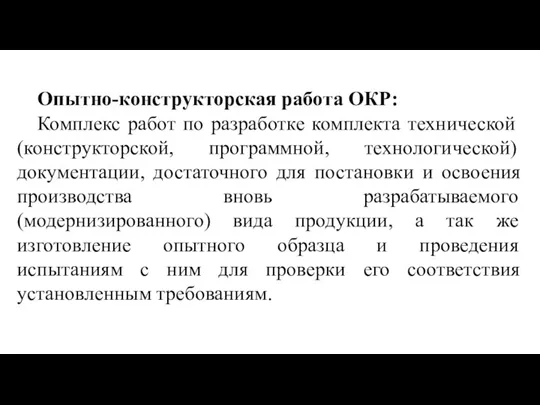 Опытно-конструкторская работа ОКР:

Комплекс работ по разработке комплекта технической (конструкторской, программной, технологической) документации, достаточного для постановки и освоения производства вновь разрабатываемого (модернизированного) вида продукции, а так же изготовление опытного образца и проведения испытаниям с ним для проверки его соответствия установленным требованиям.